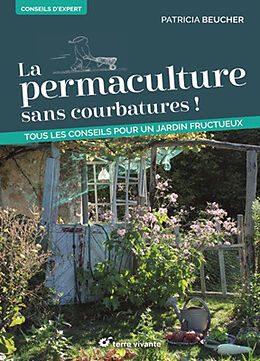 CONSEILS D'EXPERT

PATRICIA BEUCHER

La permaculture sans courbatures !

TOUS LES CONSEILS POUR UN JARDIN FRUCTUEUX

terre vivante